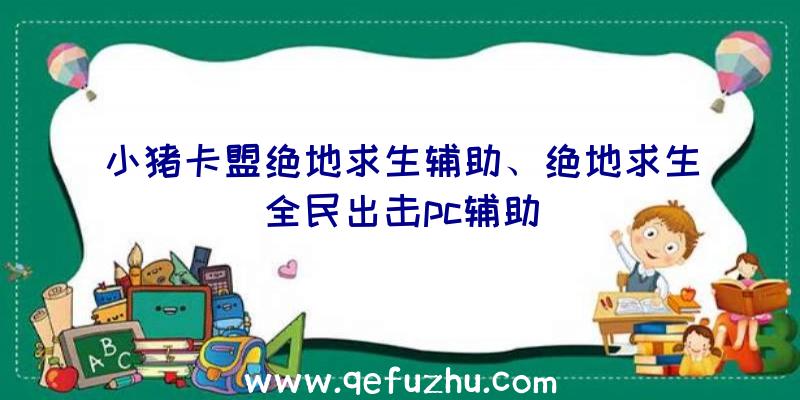 小猪卡盟绝地求生辅助、绝地求生全民出击pc辅助

ABC

www.qefuzhu.com